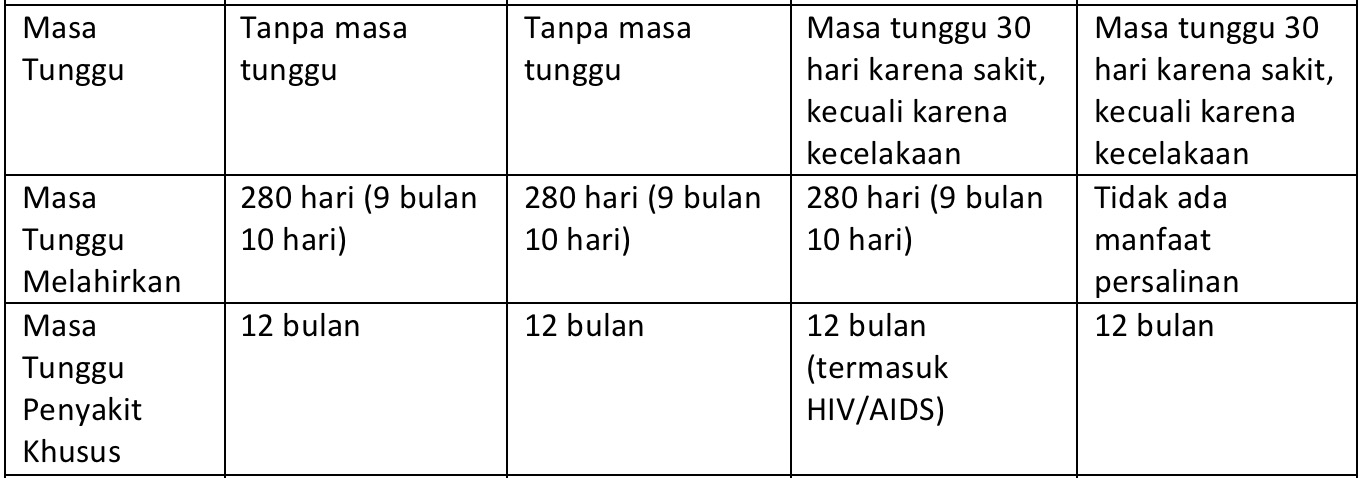 | Masa Tunggu | Tanpa masa tunggu | Tanpa masa tunggu | Masa tunggu 30 hari karena sakit, kecuali karena kecelakaan | Masa tunggu 30 hari karena sakit, kecuali karena kecelakaan |
|---|---|---|---|---|
| Masa Tunggu Melahirkan | 280 hari (9 bulan 10 hari) | 280 hari (9 bulan 10 hari) | 280 hari (9 bulan 10 hari) | Tidak ada manfaat persalinan |
| Masa Tunggu Penyakit Khusus | 12 bulan | 12 bulan | 12 bulan (termasuk HIV/AIDS) | 12 bulan |